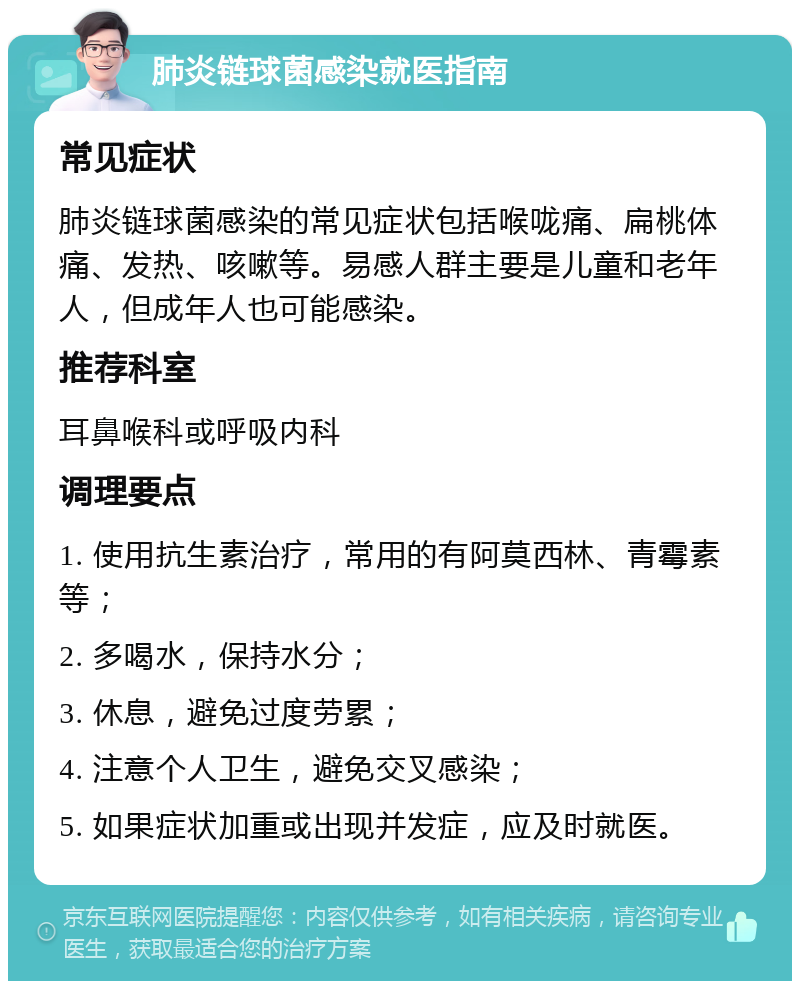 肺炎链球菌感染就医指南

常见症状

肺炎链球菌感染的常见症状包括喉咙痛、扁桃体痛、发热、咳嗽等。易感人群主要是儿童和老年人，但成年人也可能感染。

推荐科室

耳鼻喉科或呼吸内科

调理要点

1. 使用抗生素治疗，常用的有阿莫西林、青霉素等；

2. 多喝水，保持水分；

3. 休息，避免过度劳累；

4. 注意个人卫生，避免交叉感染；

5. 如果症状加重或出现并发症，应及时就医。

京东互联网医院提醒您：内容仅供参考，如有相关疾病，请咨询专业医生，获取最适合您的治疗方案